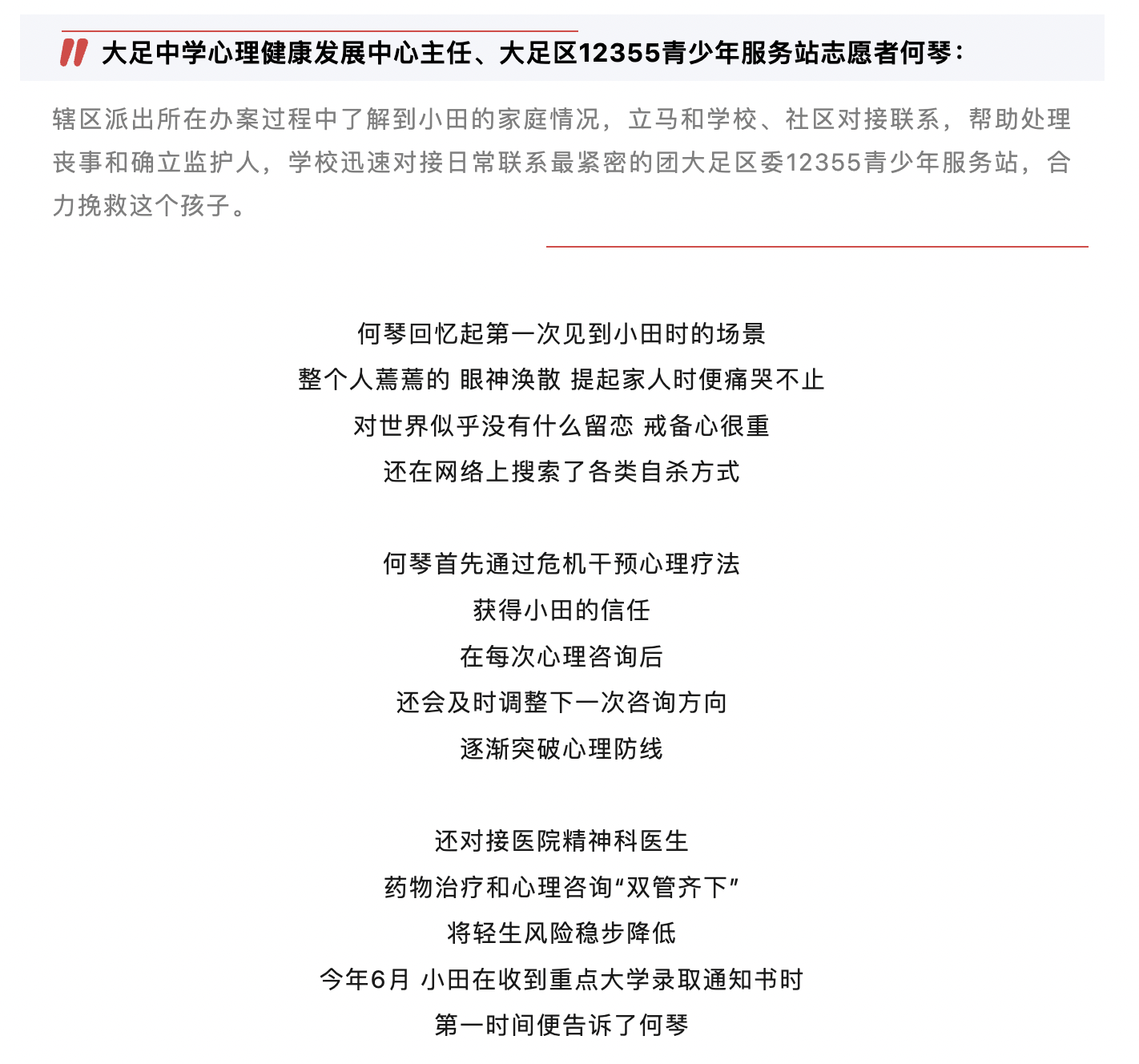 大足中学心理健康发展中心主任、大足区12355青少年服务站志愿者何琴：

辖区派出所在办案过程中了解到小田的家庭情况，立马和学校、社区对接联系，帮助处理丧事和确立监护人，学校迅速对接日常联系最紧密的团大足区委12355青少年服务站，合力挽救这个孩子。

何琴回忆起第一次见到小田时的场景
整个人蔫蔫的 眼神涣散 提起家人时便痛哭不止
对世界似乎没有什么留恋 戒备心很重
还在网络上搜索了各类自杀方式

何琴首先通过危机干预心理疗法
获得小田的信任
在每次心理咨询后
还会及时调整下一次咨询方向
逐渐突破心理防线

还对接医院精神科医生
药物治疗和心理咨询“双管齐下”
将轻生风险稳步降低
今年6月 小田在收到重点大学录取通知书时
第一时间便告诉了何琴